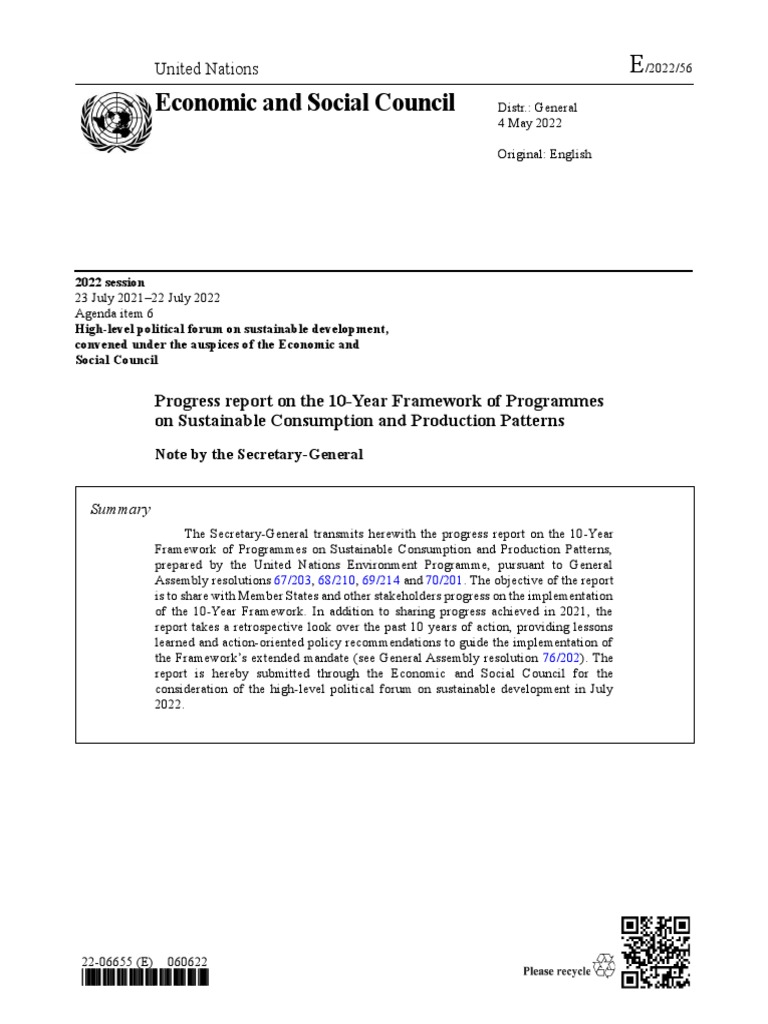 United Nations

E/2022/56

Economic and Social Council

Distr.: General
4 May 2022

Original: English

2022 session
23 July 2021–22 July 2022
Agenda item 6
High-level political forum on sustainable development, convened under the auspices of the Economic and Social Council

Progress report on the 10-Year Framework of Programmes on Sustainable Consumption and Production Patterns

Note by the Secretary-General

Summary

The Secretary-General transmits herewith the progress report on the 10-Year Framework of Programmes on Sustainable Consumption and Production Patterns, prepared by the United Nations Environment Programme, pursuant to General Assembly resolutions 67/203, 68/210, 69/214 and 70/201. The objective of the report is to share with Member States and other stakeholders progress on the implementation of the 10-Year Framework. In addition to sharing progress achieved in 2021, the report takes a retrospective look over the past 10 years of action, providing lessons learned and action-oriented policy recommendations to guide the implementation of the Framework's extended mandate (see General Assembly resolution 76/202). The report is hereby submitted through the Economic and Social Council for the consideration of the high-level political forum on sustainable development in July 2022.

22-06655 (E) 060622

Please recycle